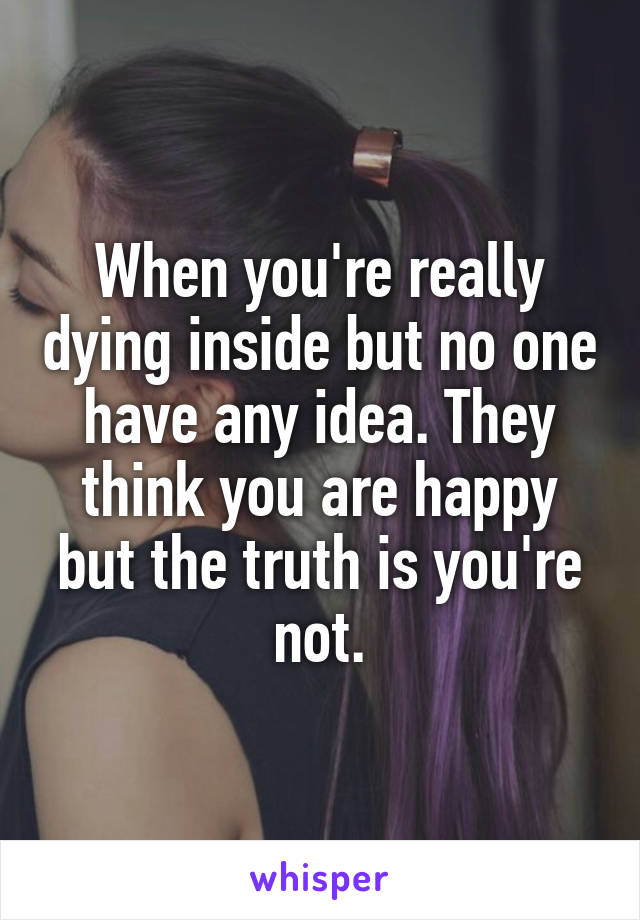 When you're really dying inside but no one have any idea. They think you are happy but the truth is you're not.

whisper